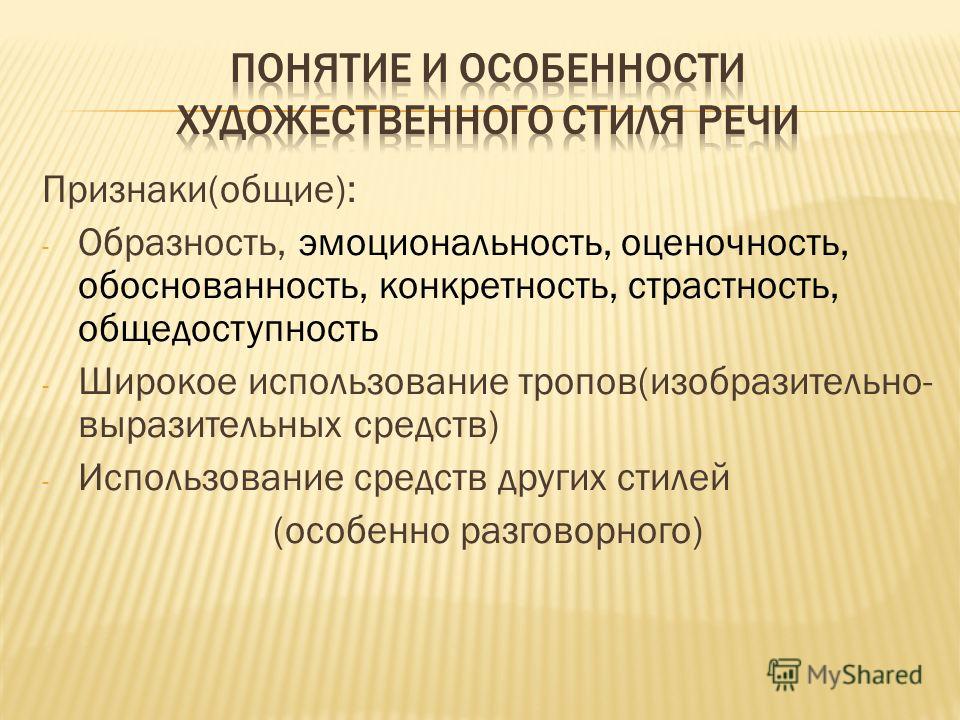 ПОНЯТИЕ И ОСОБЕННОСТИ ХУДОЖЕСТВЕННОГО СТИЛЯ РЕЧИ

Признаки(общие):

- Образность, эмоциональность, оценочность, обоснованность, конкретность, страстность, общедоступность
- Широкое использование тропов(изобразительно-выразительных средств)
- Использование средств других стилей (особенно разговорного)

MyShared